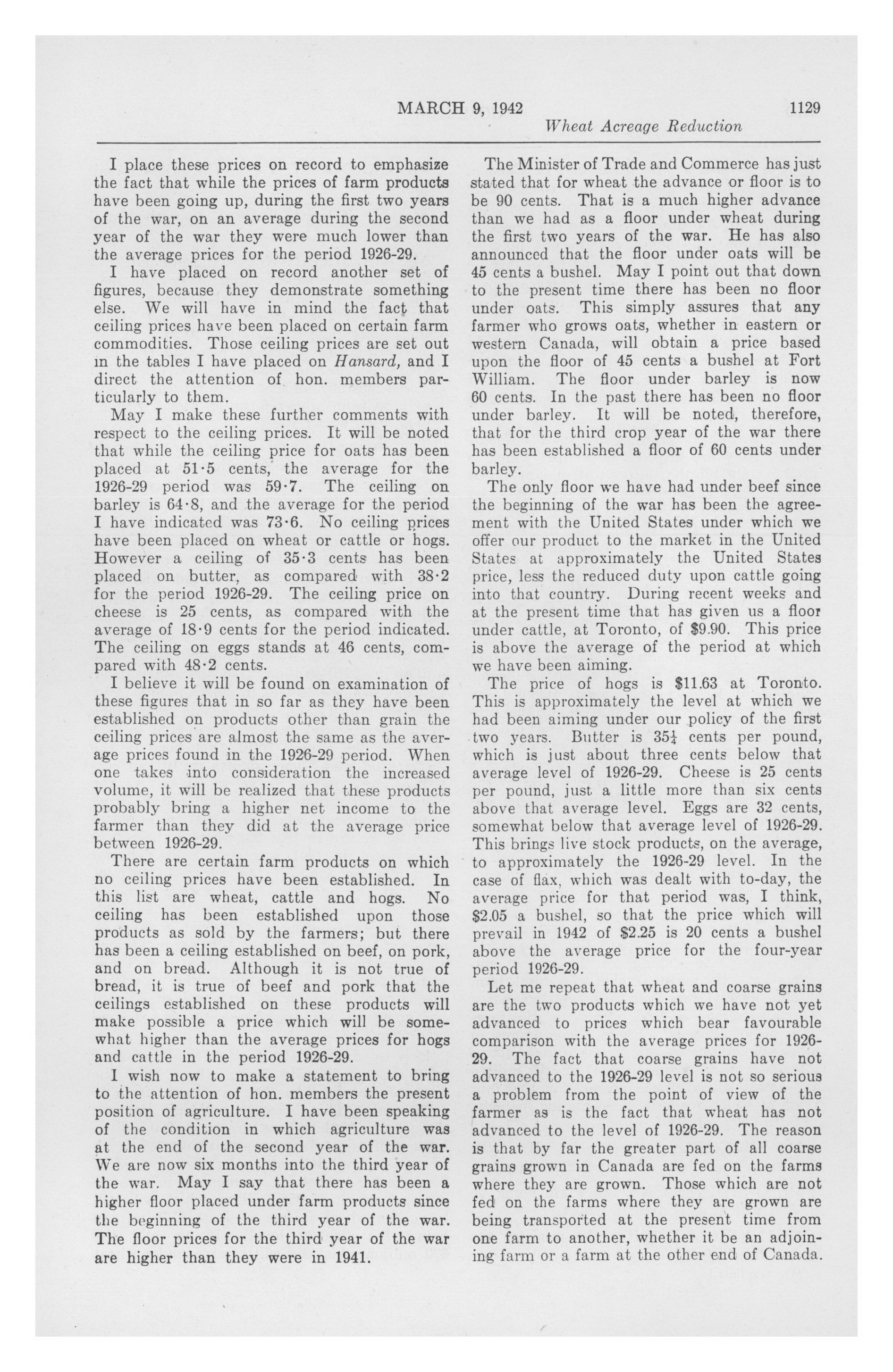 MARCH 9, 1942 1129

Wheat Acreage Reduction

I place these prices on record to emphasize the fact that while the prices of farm products have been going up, during the first two years of the war, on an average during the second year of the war they were much lower than the average prices for the period 1926-29.

I have placed on record another set of figures, because they demonstrate something else. We will have in mind the fact that ceiling prices have been placed on certain farm commodities. Those ceiling prices are set out in the tables I have placed on Hansard, and I direct the attention of hon. members particularly to them.

May I make these further comments with respect to the ceiling prices. It will be noted that while the ceiling price for oats has been placed at 51·5 cents, the average for the 1926-29 period was 59·7. The ceiling on barley is 64·8, and the average for the period I have indicated was 73·6. No ceiling prices have been placed on wheat or cattle or hogs. However a ceiling of 35·3 cents has been placed on butter, as compared with 38·2 for the period 1926-29. The ceiling price on cheese is 25 cents, as compared with the average of 18·9 cents for the period indicated. The ceiling on eggs stands at 46 cents, compared with 48·2 cents.

I believe it will be found on examination of these figures that in so far as they have been established on products other than grain the ceiling prices are almost the same as the average prices found in the 1926-29 period. When one takes into consideration the increased volume, it will be realized that these products probably bring a higher net income to the farmer than they did at the average price between 1926-29.

There are certain farm products on which no ceiling prices have been established. In this list are wheat, cattle and hogs. No ceiling has been established upon those products as sold by the farmers; but there has been a ceiling established on beef, on pork, and on bread. Although it is not true of bread, it is true of beef and pork that the ceilings established on these products will make possible a price which will be somewhat higher than the average prices for hogs and cattle in the period 1926-29.

I wish now to make a statement to bring to the attention of hon. members the present position of agriculture. I have been speaking of the condition in which agriculture was at the end of the second year of the war. We are now six months into the third year of the war. May I say that there has been a higher floor placed under farm products since the beginning of the third year of the war. The floor prices for the third year of the war are higher than they were in 1941.

The Minister of Trade and Commerce has just stated that for wheat the advance or floor is to be 90 cents. That is a much higher advance than we had as a floor under wheat during the first two years of the war. He has also announced that the floor under oats will be 45 cents a bushel. May I point out that down to the present time there has been no floor under oats. This simply assures that any farmer who grows oats, whether in eastern or western Canada, will obtain a price based upon the floor of 45 cents a bushel at Fort William. The floor under barley is now 60 cents. In the past there has been no floor under barley. It will be noted, therefore, that for the third crop year of the war there has been established a floor of 60 cents under barley.

The only floor we have had under beef since the beginning of the war has been the agreement with the United States under which we offer our product to the market in the United States at approximately the United States price, less the reduced duty upon cattle going into that country. During recent weeks and at the present time that has given us a floor under cattle, at Toronto, of $9.90. This price is above the average of the period at which we have been aiming.

The price of hogs is $11.63 at Toronto. This is approximately the level at which we had been aiming under our policy of the first two years. Butter is $35\frac{1}{4}$ cents per pound, which is just about three cents below that average level of 1926-29. Cheese is 25 cents per pound, just a little more than six cents above that average level. Eggs are 32 cents, somewhat below that average level of 1926-29. This brings live stock products, on the average, to approximately the 1926-29 level. In the case of flax, which was dealt with to-day, the average price for that period was, I think, $2.05 a bushel, so that the price which will prevail in 1942 of $2.25 is 20 cents a bushel above the average price for the four-year period 1926-29.

Let me repeat that wheat and coarse grains are the two products which we have not yet advanced to prices which bear favourable comparison with the average prices for 1926-29. The fact that coarse grains have not advanced to the 1926-29 level is not so serious a problem from the point of view of the farmer as is the fact that wheat has not advanced to the level of 1926-29. The reason is that by far the greater part of all coarse grains grown in Canada are fed on the farms where they are grown. Those which are not fed on the farms where they are grown are being transported at the present time from one farm to another, whether it be an adjoining farm or a farm at the other end of Canada.